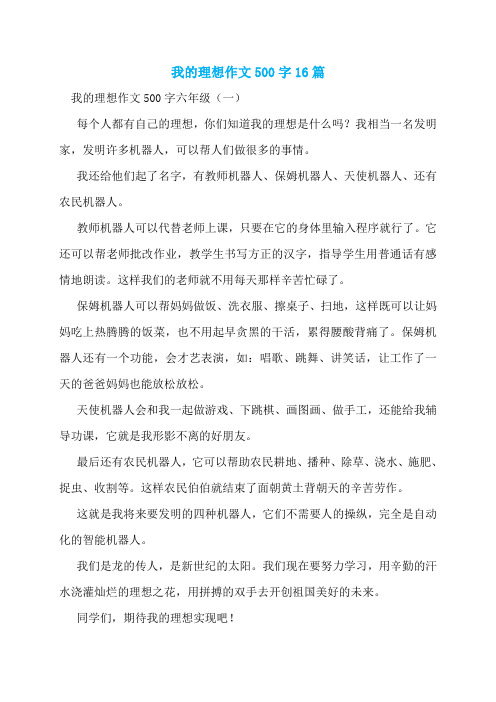 我的理想作文 500 字 16 篇

我的理想作文 500 字六年级（一）

每个人都有自己的理想，你们知道我的理想是什么吗？我相当一名发明家，发明许多机器人，可以帮人们做很多的事情。

我还给他们起了名字，有教师机器人、保姆机器人、天使机器人、还有农民机器人。

教师机器人可以代替老师上课，只要在它的身体里输入程序就行了。它还可以帮老师批改作业，教学生书写方正的汉字，指导学生用普通话有感情地朗读。这样我们的老师就不用每天那样辛苦忙碌了。

保姆机器人可以帮妈妈做饭、洗衣服、擦桌子、扫地，这样既可以让妈妈吃上热腾腾的饭菜，也不用起早贪黑的干活，累得腰酸背痛了。保姆机器人还有一个功能，会才艺表演，如：唱歌、跳舞、讲笑话，让工作了一天的爸爸妈妈也能放松放松。

天使机器人会和我一起做游戏、下跳棋、画图画、做手工，还能给我辅导功课，它就是我形影不离的好朋友。

最后还有农民机器人，它可以帮助农民耕地、播种、除草、浇水、施肥、捉虫、收割等。这样农民伯伯就结束了面朝黄土背朝天的辛苦劳作。

这就是我将来要发明的四种机器人，它们不需要人的操纵，完全是自动化的智能机器人。

我们是龙的传人，是新世纪的太阳。我们现在要努力学习，用辛勤的汗水浇灌灿烂的理想之花，用拼搏的双手去开创祖国美好的未来。

同学们，期待我的理想实现吧！